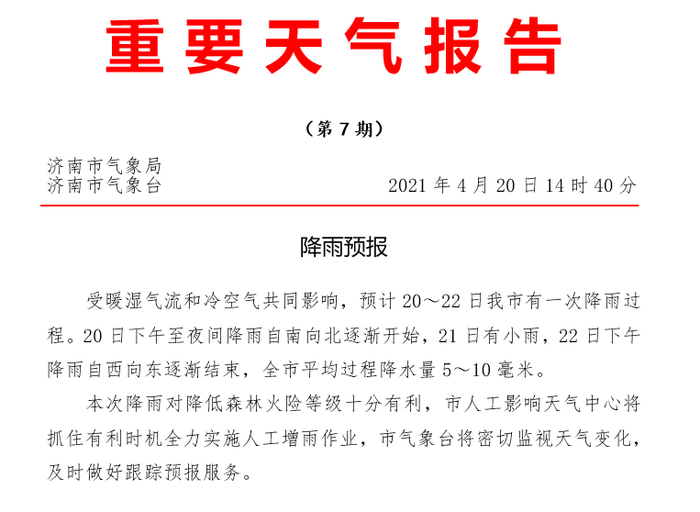 重要天气报告

（第 7 期）

济南市气象局
济南市气象台　　2021 年 4 月 20 日 14 时 40 分

降雨预报

受暖湿气流和冷空气共同影响，预计 20～22 日我市有一次降雨过程。20 日下午至夜间降雨自南向北逐渐开始，21 日有小雨，22 日下午降雨自西向东逐渐结束，全市平均过程降水量 5～10 毫米。

本次降雨对降低森林火险等级十分有利，市人工影响天气中心将抓住有利时机全力实施人工增雨作业，市气象台将密切监视天气变化，及时做好跟踪预报服务。